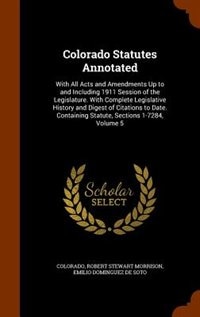 Colorado Statutes Annotated

With All Acts and Amendments Up to and Including 1911 Session of the Legislature. With Complete Legislative History and Digest of Citations to Date. Containing Statute, Sections 1-7284, Volume 5

Scholar SELECT

COLORADO, ROBERT STEWART MORRISON, EMILIO DOMINGUEZ DE SOTO